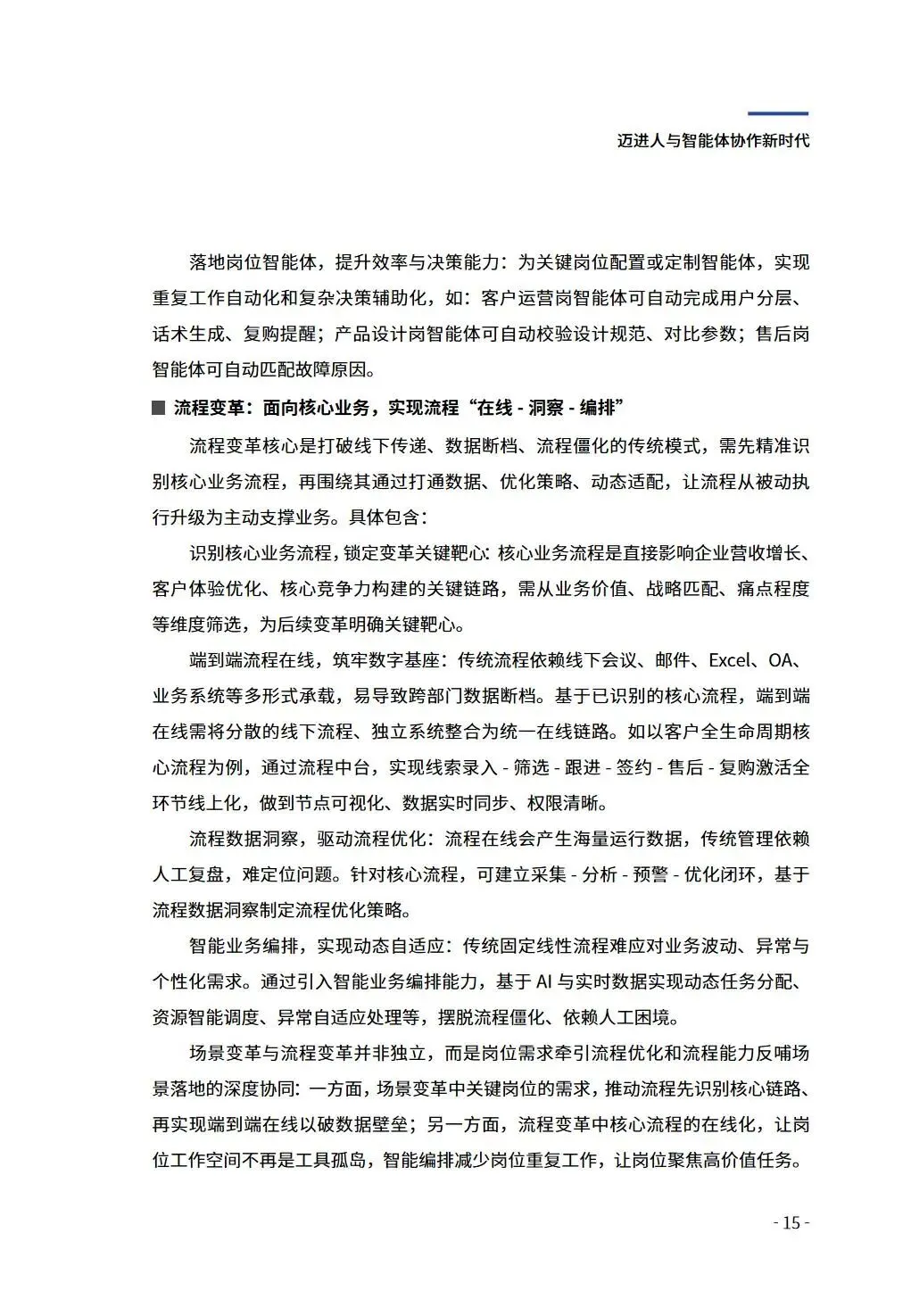 迈进人与智能体协作新时代

落地岗位智能体，提升效率与决策能力：为关键岗位配置或定制智能体，实现重复工作自动化和复杂决策辅助化，如：客户运营岗智能体可自动完成用户分层、话术生成、复购提醒；产品设计岗智能体可自动校验设计规范、对比参数；售后岗智能体可自动匹配故障原因。

■ 流程变革：面向核心业务，实现流程“在线 - 洞察 - 编排”

流程变革核心是打破线下传递、数据断档、流程僵化的传统模式，需先精准识别核心业务流程，再围绕其通过打通数据、优化策略、动态适配，让流程从被动执行升级为主动支撑业务。具体包含：

识别核心业务流程，锁定变革关键靶心：核心业务流程是直接影响企业营收增长、客户体验优化、核心竞争力构建的关键链路，需从业务价值、战略匹配、痛点程度等维度筛选，为后续变革明确关键靶心。

端到端流程在线，筑牢数字基座：传统流程依赖线下会议、邮件、Excel、OA、业务系统等多形式承载，易导致跨部门数据断档。基于已识别的核心流程，端到端在线需将分散的线下流程、独立系统整合为统一在线链路。如以客户全生命周期核心流程为例，通过流程中台，实现线索录入 - 筛选 - 跟进 - 签约 - 售后 - 复购激活全环节线上化，做到节点可视化、数据实时同步、权限清晰。

流程数据洞察，驱动流程优化：流程在线会产生海量运行数据，传统管理依赖人工复盘，难定位问题。针对核心流程，可建立采集 - 分析 - 预警 - 优化闭环，基于流程数据洞察制定流程优化策略。

智能业务编排，实现动态自适应：传统固定线性流程难应对业务波动、异常与个性化需求。通过引入智能业务编排能力，基于 AI 与实时数据实现动态任务分配、资源智能调度、异常自适应处理等，摆脱流程僵化、依赖人工困境。

场景变革与流程变革并非独立，而是岗位需求牵引流程优化和流程能力反哺场景落地的深度协同：一方面，场景变革中关键岗位的需求，推动流程先识别核心链路、再实现端到端在线以破数据壁垒；另一方面，流程变革中核心流程的在线化，让岗位工作空间不再是工具孤岛，智能编排减少岗位重复工作，让岗位聚焦高价值任务。

- 15 -